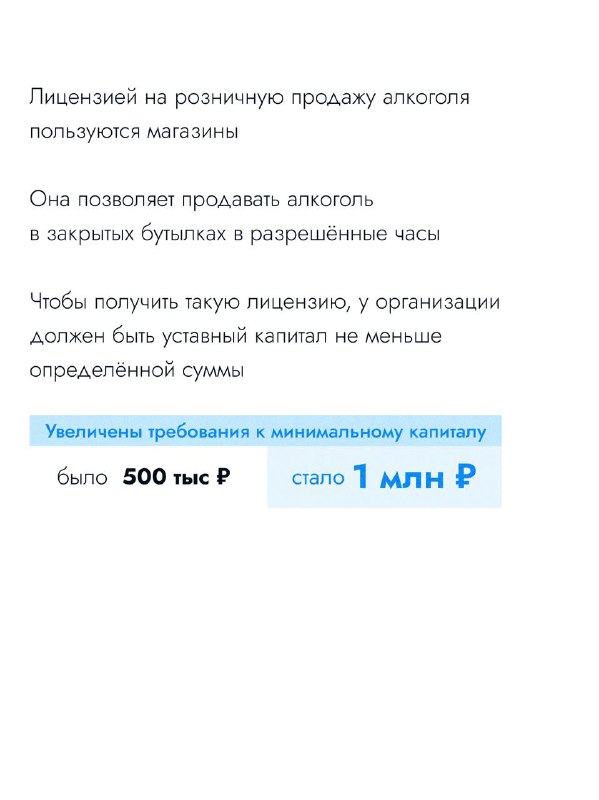 Лицензией на розничную продажу алкоголя пользуются магазины

Она позволяет продавать алкоголь в закрытых бутылках в разрешённые часы

Чтобы получить такую лицензию, у организации должен быть уставный капитал не меньше определённой суммы

Увеличены требования к минимальному капиталу

было 500 тыс ₽

стало 1 млн ₽